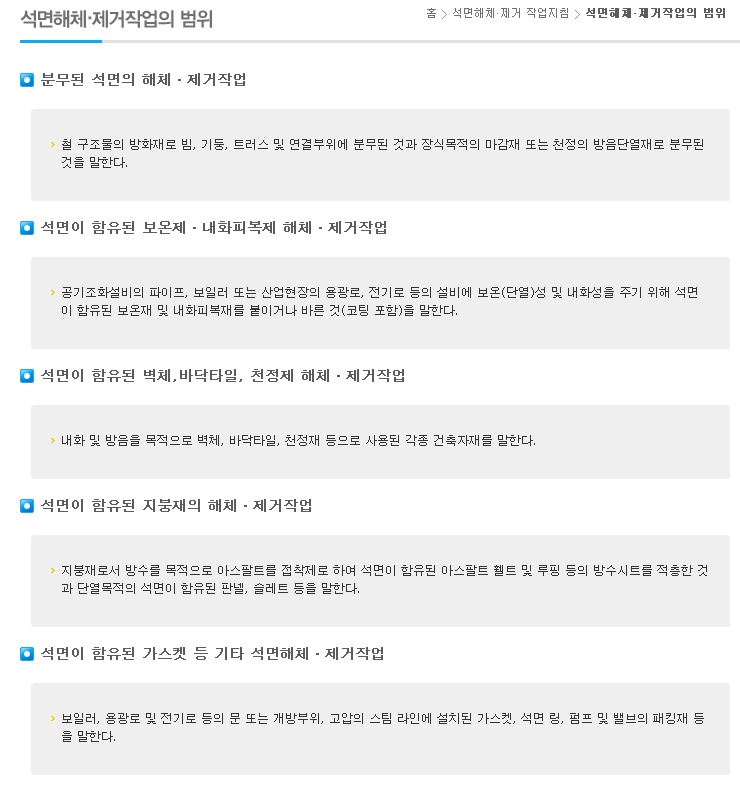 석면해체·제거작업의 범위

홈 > 석면해체·제거 작업지침 > 석면해체·제거작업의 범위

분무된 석면의 해체 · 제거작업

› 철 구조물의 방화재로 빔, 기둥, 트러스 및 연결부위에 분무된 것과 장식목적의 마감재 또는 천정의 방음단열재로 분무된 것을 말한다.

석면이 함유된 보온제 · 내화피복제 해체 · 제거작업

› 공기조화설비의 파이프, 보일러 또는 산업현장의 용광로, 전기로 등의 설비에 보온(단열)성 및 내화성을 주기 위해 석면이 함유된 보온재 및 내화피복재를 붙이거나 바른 것(코팅 포함)을 말한다.

석면이 함유된 벽체,바닥타일, 천정제 해체 · 제거작업

› 내화 및 방음을 목적으로 벽체, 바닥타일, 천정재 등으로 사용된 각종 건축자재를 말한다.

석면이 함유된 지붕재의 해체 · 제거작업

› 지붕재로서 방수를 목적으로 아스팔트를 접착제로 하여 석면이 함유된 아스팔트 휄트 및 루핑 등의 방수시트를 적층한 것과 단열목적의 석면이 함유된 판넬, 슬레트 등을 말한다.

석면이 함유된 가스켓 등 기타 석면해체 · 제거작업

› 보일러, 용광로 및 전기로 등의 문 또는 개방부위, 고압의 스팀 라인에 설치된 가스켓, 석면 링, 펌프 및 밸브의 패킹재 등을 말한다.